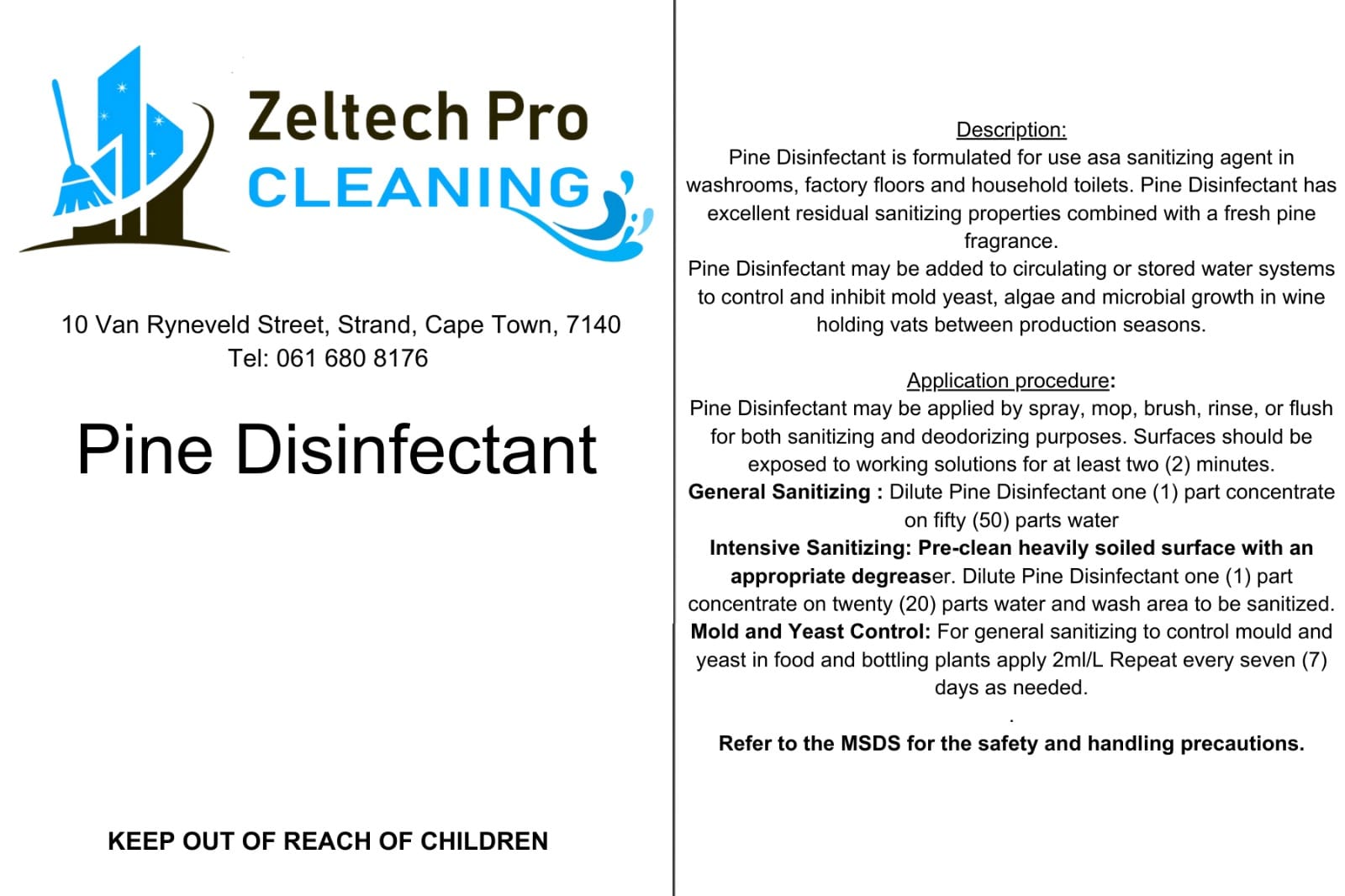 Zeltech Pro
CLEANING

10 Van Ryneveld Street, Strand, Cape Town, 7140
Tel: 061 680 8176

Pine Disinfectant

KEEP OUT OF REACH OF CHILDREN

Description:
Pine Disinfectant is formulated for use asa sanitizing agent in washrooms, factory floors and household toilets. Pine Disinfectant has excellent residual sanitizing properties combined with a fresh pine fragrance.
Pine Disinfectant may be added to circulating or stored water systems to control and inhibit mold yeast, algae and microbial growth in wine holding vats between production seasons.

Application procedure:
Pine Disinfectant may be applied by spray, mop, brush, rinse, or flush for both sanitizing and deodorizing purposes. Surfaces should be exposed to working solutions for at least two (2) minutes.
General Sanitizing : Dilute Pine Disinfectant one (1) part concentrate on fifty (50) parts water
Intensive Sanitizing: Pre-clean heavily soiled surface with an appropriate degreaser. Dilute Pine Disinfectant one (1) part concentrate on twenty (20) parts water and wash area to be sanitized.
Mold and Yeast Control: For general sanitizing to control mould and yeast in food and bottling plants apply 2ml/L Repeat every seven (7) days as needed.
.
Refer to the MSDS for the safety and handling precautions.